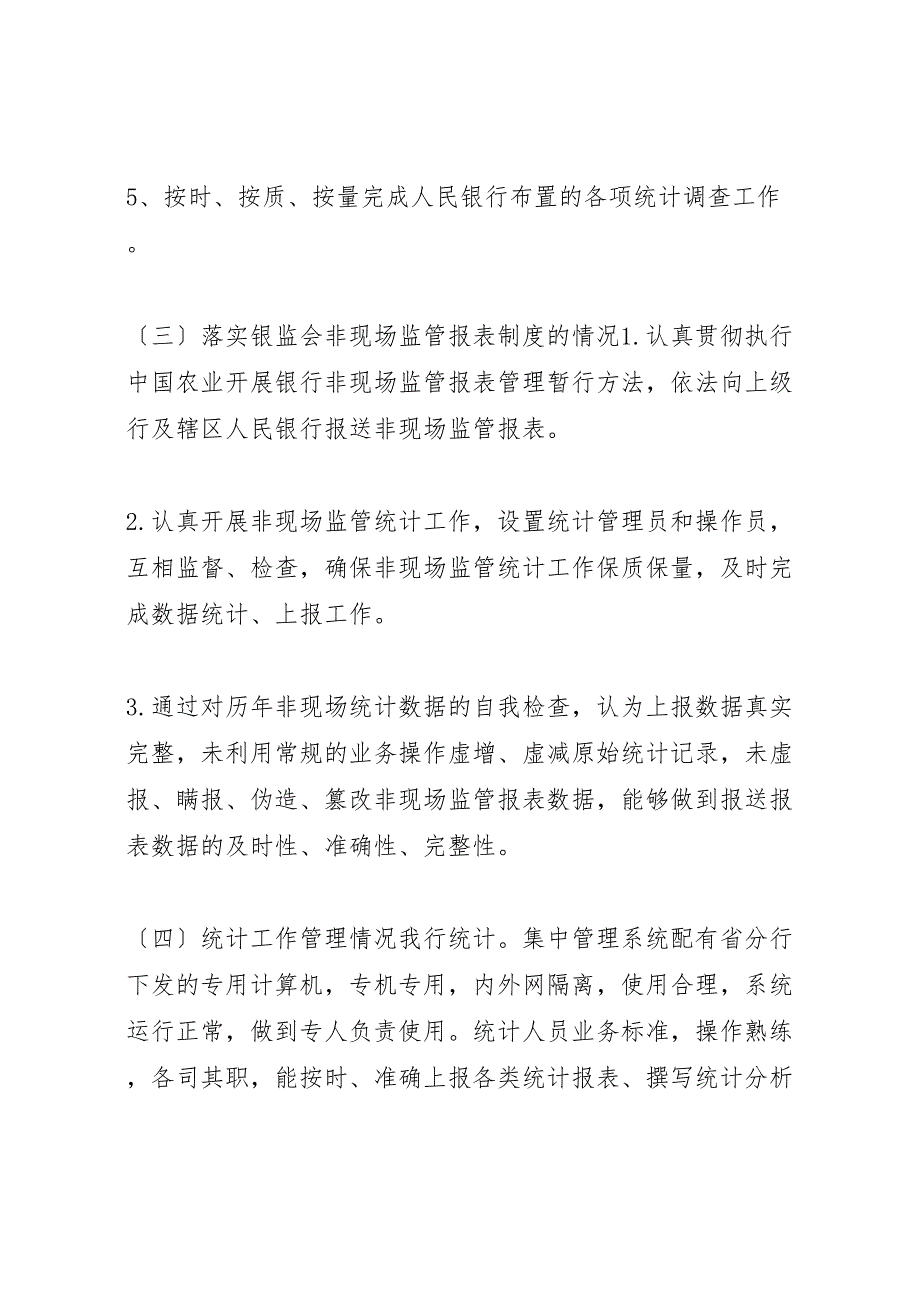 5、按时、按质、按量完成人民银行布置的各项统计调查工作。

〔三〕落实银监会非现场监管报表制度的情况1.认真贯彻执行中国农业开展银行非现场监管报表管理暂行方法，依法向上级行及辖区人民银行报送非现场监管报表。

2.认真开展非现场监管统计工作，设置统计管理员和操作员，互相监督、检查，确保非现场监管统计工作保质保量，及时完成数据统计、上报工作。

3.通过对历年非现场统计数据的自我检查，认为上报数据真实完整，未利用常规的业务操作虚增、虚减原始统计记录，未虚报、瞒报、伪造、篡改非现场监管报表数据，能够做到报送报表数据的及时性、准确性、完整性。

〔四〕统计工作管理情况我行统计。集中管理系统配有省分行下发的专用计算机，专机专用，内外网隔离，使用合理，系统运行正常，做到专人负责使用。统计人员业务标准，操作熟练，各司其职，能按时、准确上报各类统计报表、撰写统计分析